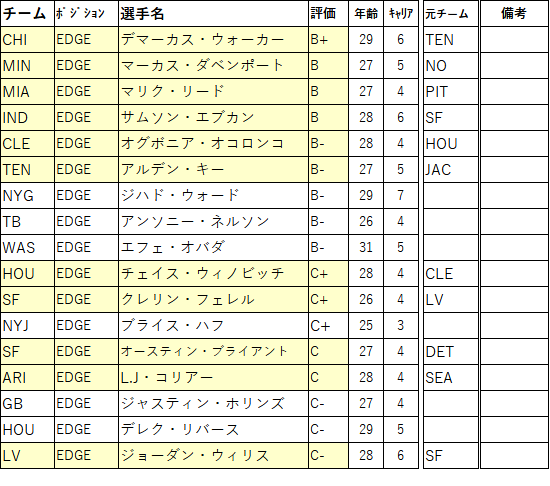 | チーム | ﾎﾟｼﾞｼｮﾝ | 選手名 | 評価 | 年齢 | ｷｬﾘｱ | 元チーム | 備考 |
|---|---|---|---|---|---|---|---|
| CHI | EDGE | デマーカス・ウォーカー | B+ | 29 | 6 | TEN | |
| MIN | EDGE | マーカス・ダベンポート | B | 27 | 5 | NO | |
| MIA | EDGE | マリク・リード | B | 27 | 4 | PIT | |
| IND | EDGE | サムソン・エブカン | B | 28 | 6 | SF | |
| CLE | EDGE | オグボニア・オコロンコ | B- | 28 | 4 | HOU | |
| TEN | EDGE | アルデン・キー | B- | 27 | 5 | JAC | |
| NYG | EDGE | ジハド・ウォード | B- | 29 | 7 | | |
| TB | EDGE | アンソニー・ネルソン | B- | 26 | 4 | | |
| WAS | EDGE | エフェ・オバダ | B- | 31 | 5 | | |
| HOU | EDGE | チェイス・ウィノビッチ | C+ | 28 | 4 | CLE | |
| SF | EDGE | クレリン・フェレル | C+ | 26 | 4 | LV | |
| NYJ | EDGE | ブライス・ハフ | C+ | 25 | 3 | | |
| SF | EDGE | オースティン・ブライアント | C | 27 | 4 | DET | |
| ARI | EDGE | L.J・コリアー | C | 28 | 4 | SEA | |
| GB | EDGE | ジャスティン・ホリンズ | C- | 27 | 4 | | |
| HOU | EDGE | デレク・リバース | C- | 29 | 5 | | |
| LV | EDGE | ジョーダン・ウィリス | C- | 28 | 6 | SF | |